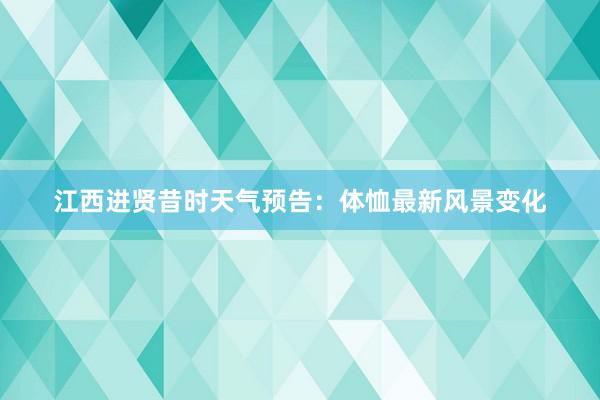 江西进贤昔时天气预告：体恤最新风景变化